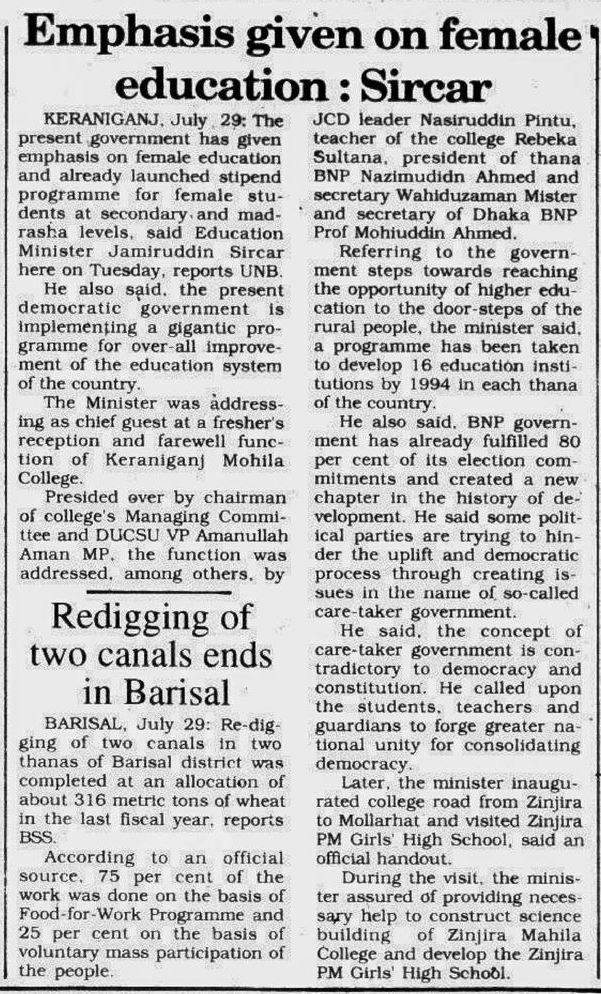 Emphasis given on female education : Sircar

KERANIGANJ, July 29: The present government has given emphasis on female education and already launched stipend programme for female students at secondary and madrasha levels, said Education Minister Jamiruddin Sircar here on Tuesday, reports UNB.

He also said, the present democratic government is implementing a gigantic programme for over-all improvement of the education system of the country.

The Minister was addressing as chief guest at a fresher's reception and farewell function of Keraniganj Mohila College.

Presided over by chairman of college's Managing Committee and DUCSU VP Amanullah Aman MP, the function was addressed, among others, by JCD leader Nasiruddin Pintu, teacher of the college Rebeka Sultana, president of thana BNP Nazimudidn Ahmed and secretary Wahiduzaman Mister and secretary of Dhaka BNP Prof Mohiuddin Ahmed.

Referring to the government steps towards reaching the opportunity of higher education to the door-steps of the rural people, the minister said, a programme has been taken to develop 16 education institutions by 1994 in each thana of the country.

He also said, BNP government has already fulfilled 80 per cent of its election commitments and created a new chapter in the history of development. He said some political parties are trying to hinder the uplift and democratic process through creating issues in the name of so-called care-taker government.

He said, the concept of care-taker government is contradictory to democracy and constitution. He called upon the students, teachers and guardians to forge greater national unity for consolidating democracy.

Later, the minister inaugurated college road from Zinjira to Mollarhat and visited Zinjira PM Girls' High School, said an official handout.

During the visit, the minister assured of providing necessary help to construct science building of Zinjira Mahila College and develop the Zinjira PM Girls' High School.

Redigging of two canals ends in Barisal

BARISAL, July 29: Re-digging of two canals in two thanas of Barisal district was completed at an allocation of about 316 metric tons of wheat in the last fiscal year, reports BSS.

According to an official source, 75 per cent of the work was done on the basis of Food-for-Work Programme and 25 per cent on the basis of voluntary mass participation of the people.